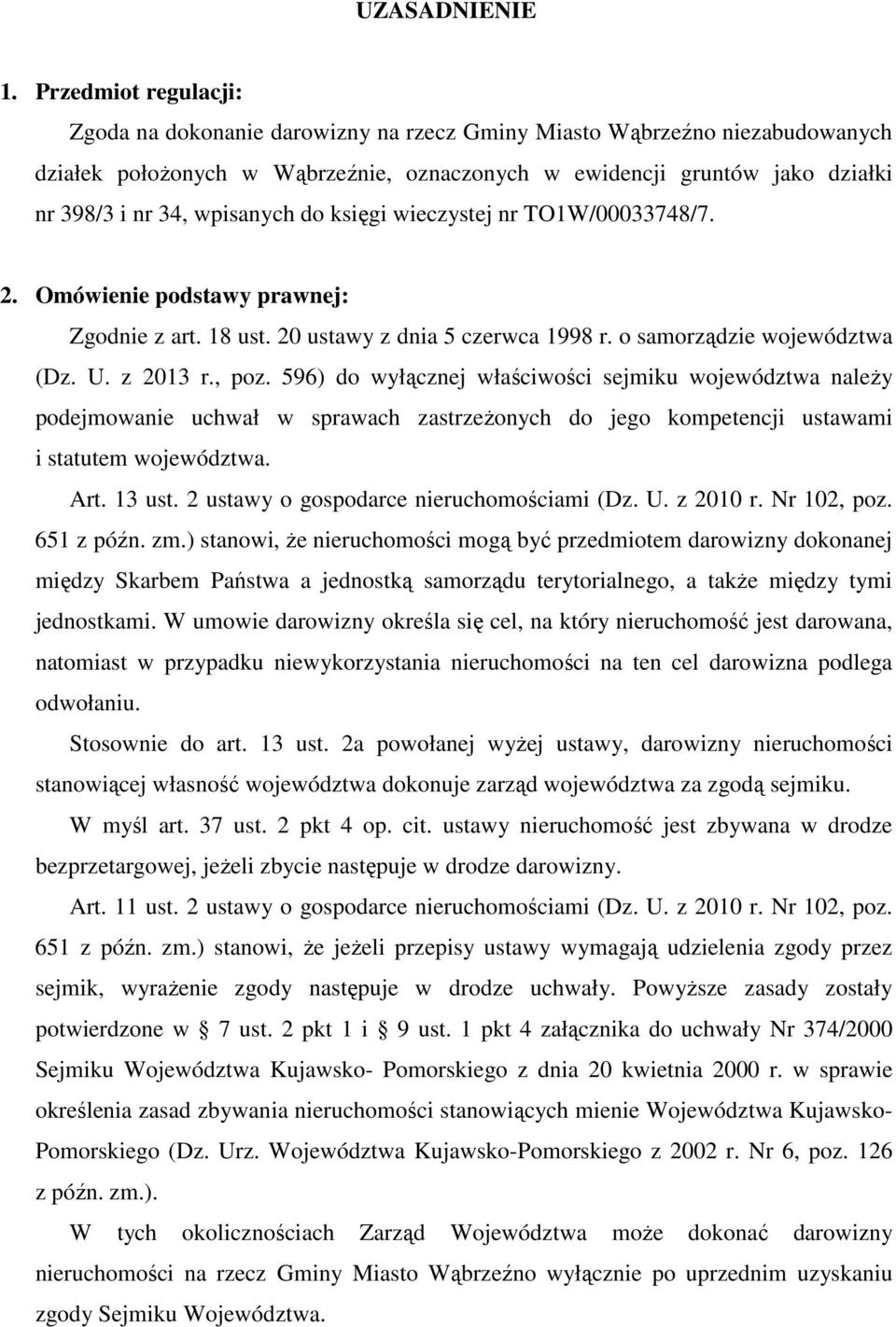 UZASADNIENIE

1. Przedmiot regulacji:

Zgoda na dokonanie darowizny na rzecz Gminy Miasto Wąbrzeźno niezabudowanych działek położonych w Wąbrzeźnie, oznaczonych w ewidencji gruntów jako działki nr 398/3 i nr 34, wpisanych do księgi wieczystej nr TO1W/00033748/7.

2. Omówienie podstawy prawnej:

Zgodnie z art. 18 ust. 20 ustawy z dnia 5 czerwca 1998 r. o samorządzie województwa (Dz. U. z 2013 r., poz. 596) do wyłącznej właściwości sejmiku województwa należy podejmowanie uchwał w sprawach zastrzeżonych do jego kompetencji ustawami i statutem województwa.

Art. 13 ust. 2 ustawy o gospodarce nieruchomościami (Dz. U. z 2010 r. Nr 102, poz. 651 z późn. zm.) stanowi, że nieruchomości mogą być przedmiotem darowizny dokonanej między Skarbem Państwa a jednostką samorządu terytorialnego, a także między tymi jednostkami. W umowie darowizny określa się cel, na który nieruchomość jest darowana, natomiast w przypadku niewykorzystania nieruchomości na ten cel darowizna podlega odwołaniu.

Stosownie do art. 13 ust. 2a powołanej wyżej ustawy, darowizny nieruchomości stanowiącej własność województwa dokonuje zarząd województwa za zgodą sejmiku.

W myśl art. 37 ust. 2 pkt 4 op. cit. ustawy nieruchomość jest zbywana w drodze bezprzetargowej, jeżeli zbycie następuje w drodze darowizny.

Art. 11 ust. 2 ustawy o gospodarce nieruchomościami (Dz. U. z 2010 r. Nr 102, poz. 651 z późn. zm.) stanowi, że jeżeli przepisy ustawy wymagają udzielenia zgody przez sejmik, wyrażenie zgody następuje w drodze uchwały. Powyższe zasady zostały potwierdzone w § 7 ust. 2 pkt 1 i § 9 ust. 1 pkt 4 załącznika do uchwały Nr 374/2000 Sejmiku Województwa Kujawsko- Pomorskiego z dnia 20 kwietnia 2000 r. w sprawie określenia zasad zbywania nieruchomości stanowiących mienie Województwa Kujawsko-Pomorskiego (Dz. Urz. Województwa Kujawsko-Pomorskiego z 2002 r. Nr 6, poz. 126 z późn. zm.).

W tych okolicznościach Zarząd Województwa może dokonać darowizny nieruchomości na rzecz Gminy Miasto Wąbrzeźno wyłącznie po uprzednim uzyskaniu zgody Sejmiku Województwa.